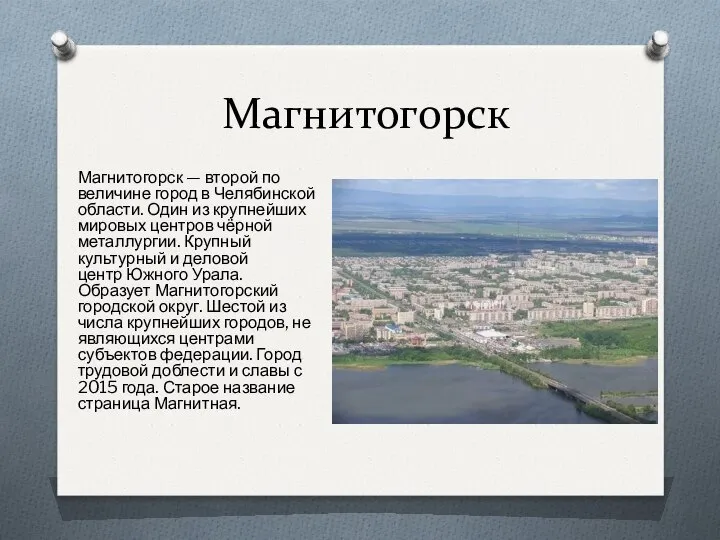 Магнитогорск

Магнитогорск — второй по величине город в Челябинской области. Один из крупнейших мировых центров чёрной металлургии. Крупный культурный и деловой центр Южного Урала. Образует Магнитогорский городской округ. Шестой из числа крупнейших городов, не являющихся центрами субъектов федерации. Город трудовой доблести и славы с 2015 года. Старое название страница Магнитная.